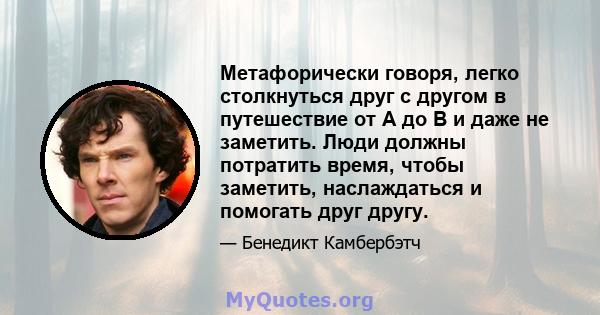 Метафорически говоря, легко столкнуться друг с другом в путешествие от А до В и даже не заметить. Люди должны потратить время, чтобы заметить, наслаждаться и помогать друг другу.

— Бенедикт Камбербэтч

MyQuotes.org